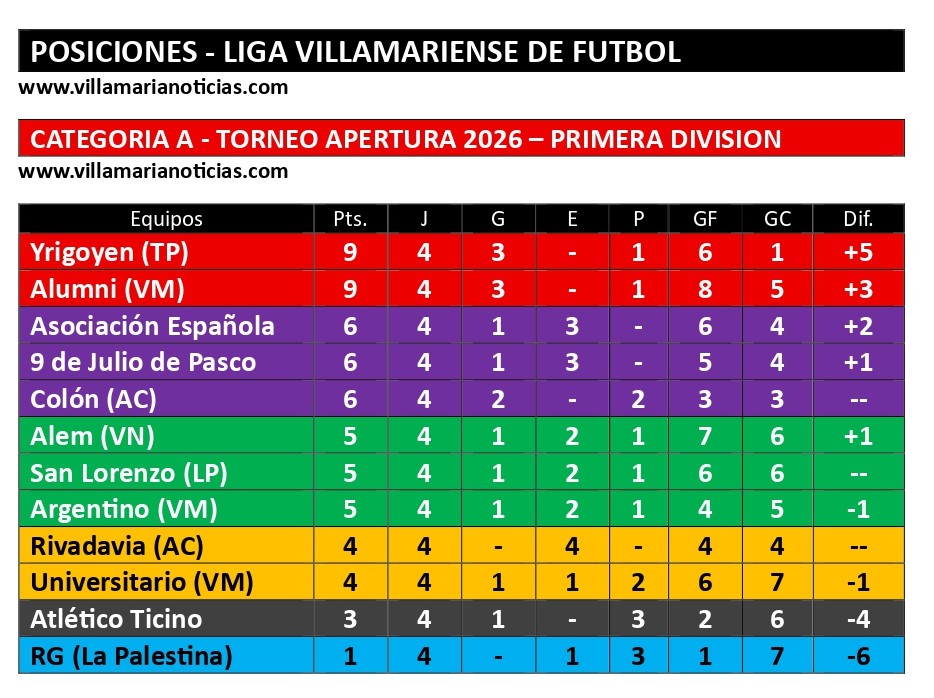 POSICIONES - LIGA VILLAMARIENSE DE FUTBOL
www.villamarianoticias.com

CATEGORIA A - TORNEO APERTURA 2026 – PRIMERA DIVISION
www.villamarianoticias.com

| Equipos | Pts. | J | G | E | P | GF | GC | Dif. |
|---|---|---|---|---|---|---|---|---|
| Yrigoyen (TP) | 9 | 4 | 3 | - | 1 | 6 | 1 | +5 |
| Alumni (VM) | 9 | 4 | 3 | - | 1 | 8 | 5 | +3 |
| Asociación Española | 6 | 4 | 1 | 3 | - | 6 | 4 | +2 |
| 9 de Julio de Pasco | 6 | 4 | 1 | 3 | - | 5 | 4 | +1 |
| Colón (AC) | 6 | 4 | 2 | - | 2 | 3 | 3 | -- |
| Alem (VN) | 5 | 4 | 1 | 2 | 1 | 7 | 6 | +1 |
| San Lorenzo (LP) | 5 | 4 | 1 | 2 | 1 | 6 | 6 | -- |
| Argentino (VM) | 5 | 4 | 1 | 2 | 1 | 4 | 5 | -1 |
| Rivadavia (AC) | 4 | 4 | - | 4 | - | 4 | 4 | -- |
| Universitario (VM) | 4 | 4 | 1 | 1 | 2 | 6 | 7 | -1 |
| Atlético Ticino | 3 | 4 | 1 | - | 3 | 2 | 6 | -4 |
| RG (La Palestina) | 1 | 4 | - | 1 | 3 | 1 | 7 | -6 |